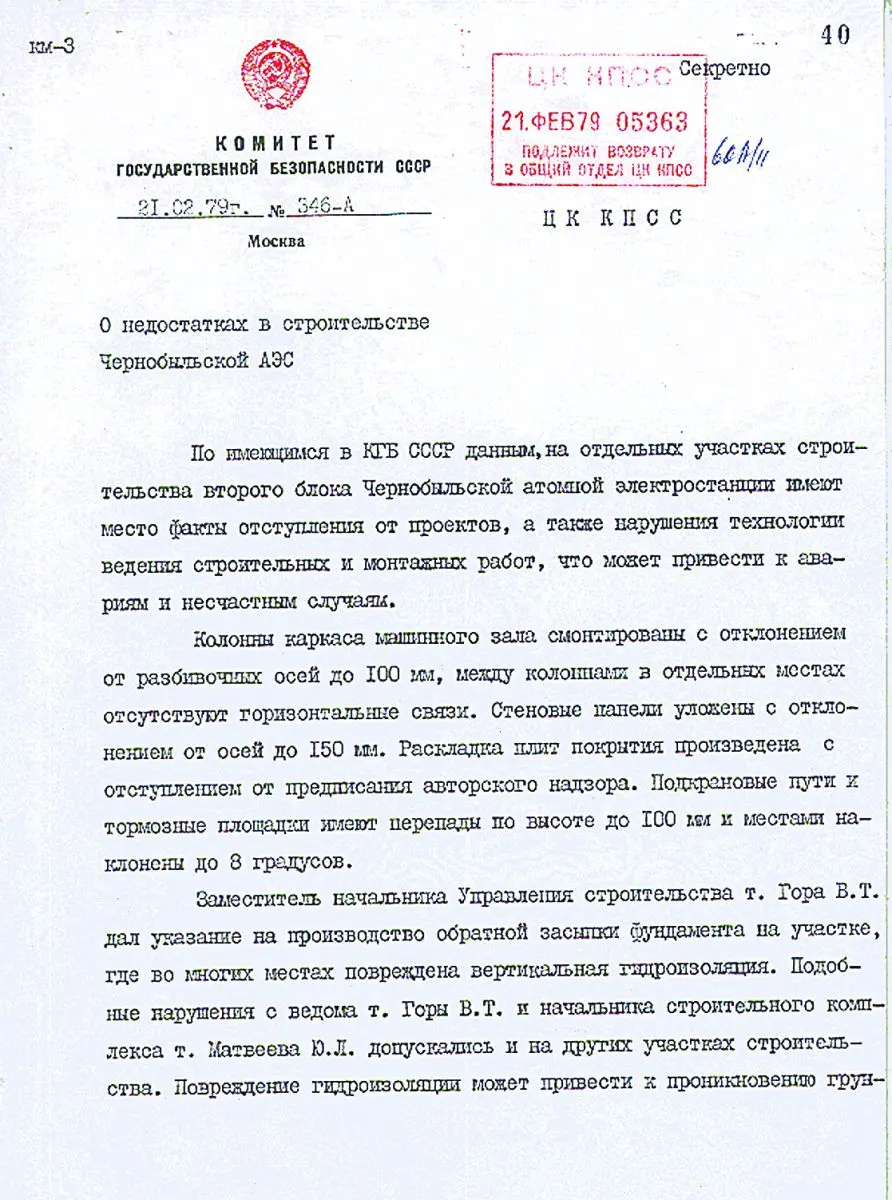 км-3

40

КОМИТЕТ
ГОСУДАРСТВЕННОЙ БЕЗОПАСНОСТИ СССР

21.02.79г. № 346-А

Москва

ЦК КПСС
21.ФЕВ79 05363
ПОДЛЕЖИТ ВОЗВРАТУ
В ОБЩИЙ ОТДЕЛ ЦК КПСС

Секретно

60А/11

ЦК КПСС

О недостатках в строительстве Чернобыльской АЭС

По имеющимся в КГБ СССР данным, на отдельных участках строительства второго блока Чернобыльской атомной электростанции имеют место факты отступления от проектов, а также нарушения технологии ведения строительных и монтажных работ, что может привести к авариям и несчастным случаям.

Колонны каркаса машинного зала смонтированы с отклонением от разбивочных осей до 100 мм, между колоннами в отдельных местах отсутствуют горизонтальные связи. Стеновые панели уложены с отклонением от осей до 150 мм. Раскладка плит покрытия произведена с отступлением от предписания авторского надзора. Подкрановые пути и тормозные площадки имеют перепады по высоте до 100 мм и местами наклонены до 8 градусов.

Заместитель начальника Управления строительства т. Гора В.Т. дал указание на производство обратной засыпки фундамента на участке, где во многих местах повреждена вертикальная гидроизоляция. Подобные нарушения с ведома т. Горы В.Т. и начальника строительного комплекса т. Матвеева Ю.Л. допускались и на других участках строительства. Повреждение гидроизоляции может привести к проникновению грун-